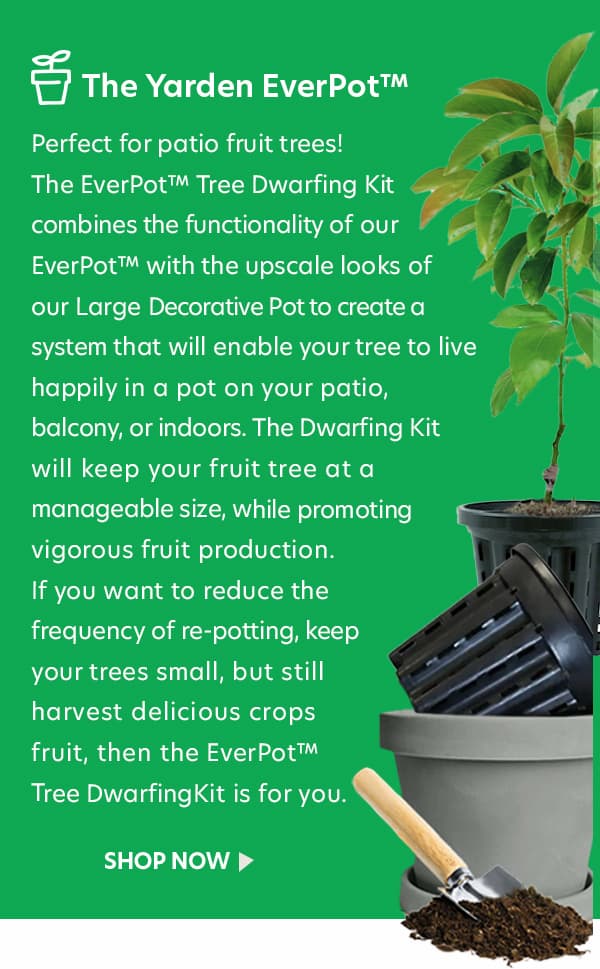 The Yarden EverPot™

Perfect for patio fruit trees!
The EverPot™ Tree Dwarfing Kit combines the functionality of our EverPot™ with the upscale looks of our Large Decorative Pot to create a system that will enable your tree to live happily in a pot on your patio, balcony, or indoors. The Dwarfing Kit will keep your fruit tree at a manageable size, while promoting vigorous fruit production.
If you want to reduce the frequency of re-potting, keep your trees small, but still harvest delicious crops fruit, then the EverPot™ Tree DwarfingKit is for you.

SHOP NOW ▶